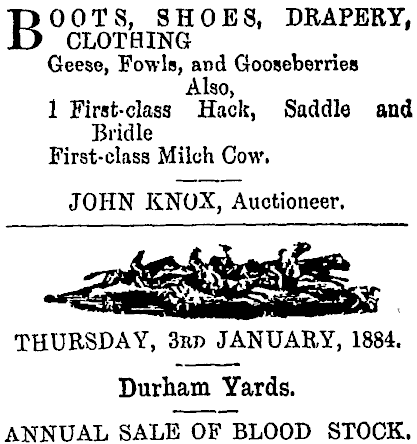 BOOTS, SHOES, DRAPERY, CLOTHING
Geese, Fowls, and Gooseberries
Also,
1 First-class Hack, Saddle and Bridle
First-class Milch Cow.

JOHN KNOX, Auctioneer.

THURSDAY, 3RD JANUARY, 1884.

Durham Yards.

ANNUAL SALE OF BLOOD STOCK.